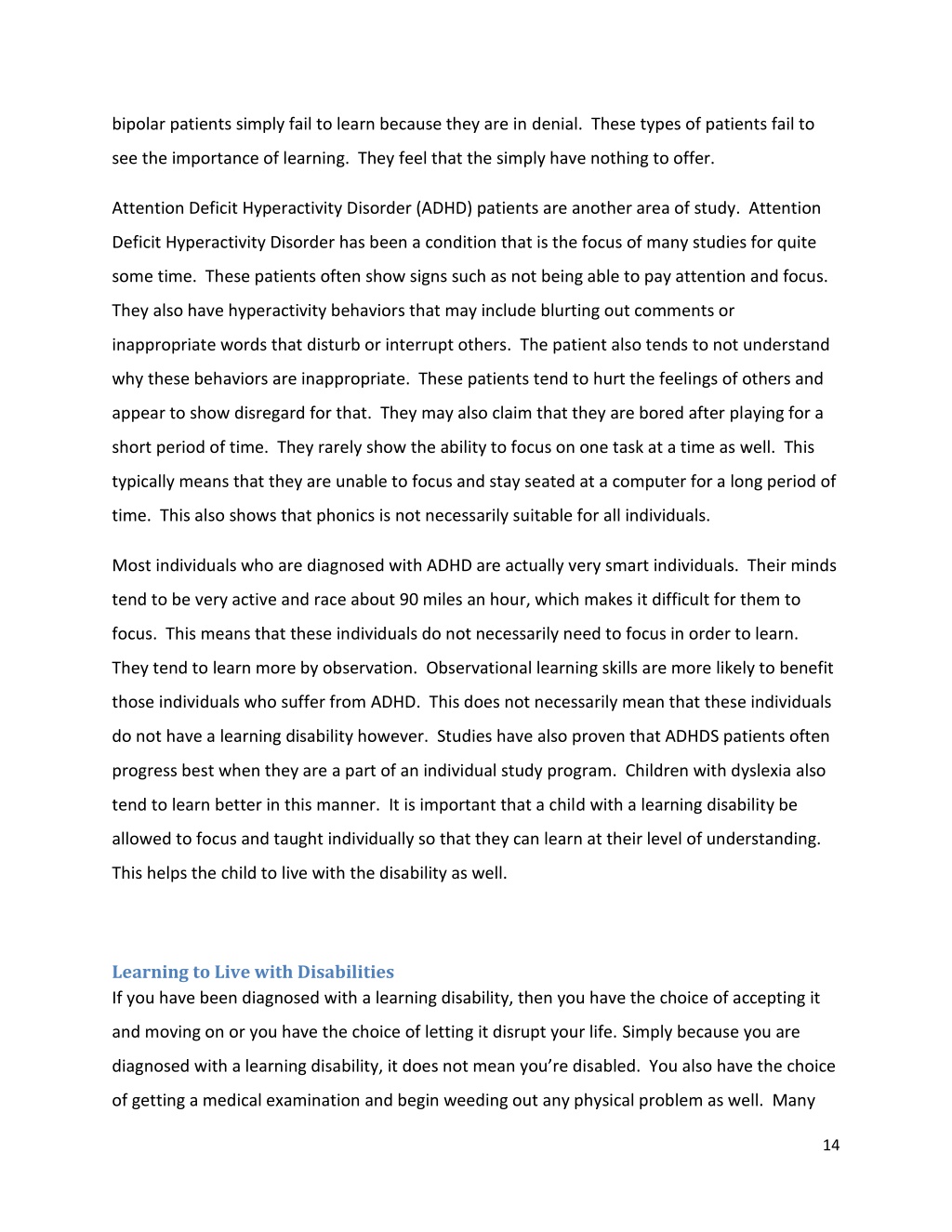 bipolar patients simply fail to learn because they are in denial.  These types of patients fail to see the importance of learning.  They feel that the simply have nothing to offer.

Attention Deficit Hyperactivity Disorder (ADHD) patients are another area of study.  Attention Deficit Hyperactivity Disorder has been a condition that is the focus of many studies for quite some time.  These patients often show signs such as not being able to pay attention and focus.  They also have hyperactivity behaviors that may include blurting out comments or inappropriate words that disturb or interrupt others.  The patient also tends to not understand why these behaviors are inappropriate.  These patients tend to hurt the feelings of others and appear to show disregard for that.  They may also claim that they are bored after playing for a short period of time.  They rarely show the ability to focus on one task at a time as well.  This typically means that they are unable to focus and stay seated at a computer for a long period of time.  This also shows that phonics is not necessarily suitable for all individuals.

Most individuals who are diagnosed with ADHD are actually very smart individuals.  Their minds tend to be very active and race about 90 miles an hour, which makes it difficult for them to focus.  This means that these individuals do not necessarily need to focus in order to learn.  They tend to learn more by observation.  Observational learning skills are more likely to benefit those individuals who suffer from ADHD.  This does not necessarily mean that these individuals do not have a learning disability however.  Studies have also proven that ADHDS patients often progress best when they are a part of an individual study program.  Children with dyslexia also tend to learn better in this manner.  It is important that a child with a learning disability be allowed to focus and taught individually so that they can learn at their level of understanding.  This helps the child to live with the disability as well.

Learning to Live with Disabilities
If you have been diagnosed with a learning disability, then you have the choice of accepting it and moving on or you have the choice of letting it disrupt your life. Simply because you are diagnosed with a learning disability, it does not mean you're disabled.  You also have the choice of getting a medical examination and begin weeding out any physical problem as well.  Many

14